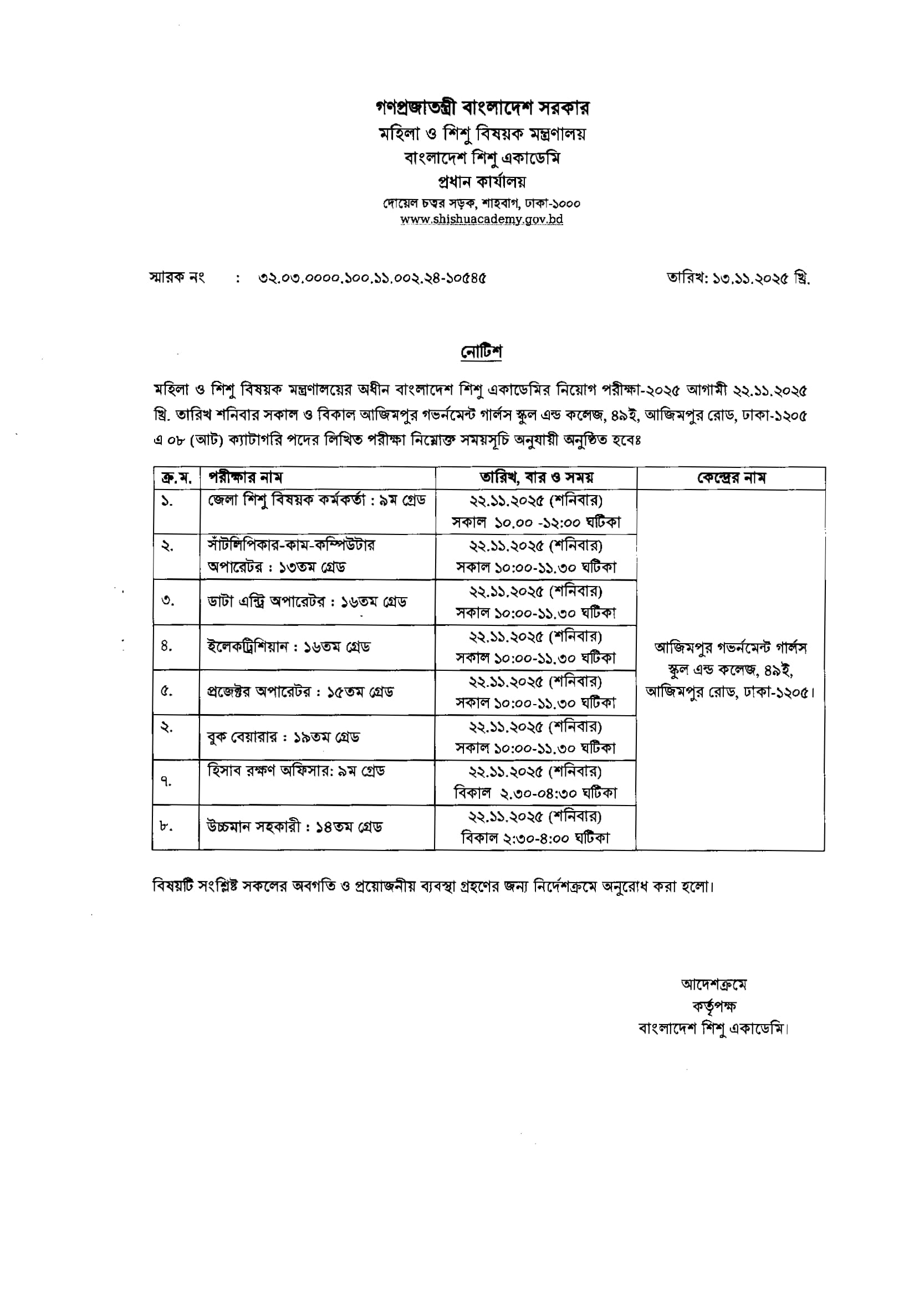 গণপ্রজাতন্ত্রী বাংলাদেশ সরকার
মহিলা ও শিশু বিষয়ক মন্ত্রণালয়
বাংলাদেশ শিশু একাডেমি
প্রধান কার্যালয়
দোয়েল চত্বর সড়ক, শাহবাগ, ঢাকা-১০০০
www.shishuacademy.gov.bd

স্মারক নং : ৩২.০৩.০০০০.১০০.১১.০০২.২৪-১০৫৪৫ তারিখ: ১৩.১১.২০২৫ খ্রি.

নোটিশ

মহিলা ও শিশু বিষয়ক মন্ত্রণালয়ের অধীন বাংলাদেশ শিশু একাডেমির নিয়োগ পরীক্ষা-২০২৫ আগামী ২২.১১.২০২৫ খ্রি. তারিখ শনিবার সকাল ও বিকাল আজিমপুর গভর্নমেন্ট গার্লস স্কুল এন্ড কলেজ, ৪৯ই, আজিমপুর রোড, ঢাকা-১২০৫ এ ০৮ (আট) ক্যাটাগরি পদের লিখিত পরীক্ষা নিম্নোক্ত সময়সূচি অনুযায়ী অনুষ্ঠিত হবেঃ

| ক্র.ম. | পরীক্ষার নাম | তারিখ, বার ও সময় | কেন্দ্রের নাম |
|---|---|---|---|
| ১. | জেলা শিশু বিষয়ক কর্মকর্তা : ৯ম গ্রেড | ২২.১১.২০২৫ (শনিবার) সকাল ১০.০০ -১২:০০ ঘটিকা | আজিমপুর গভর্নমেন্ট গার্লস স্কুল এন্ড কলেজ, ৪৯ই, আজিমপুর রোড, ঢাকা-১২০৫। |
| ২. | সাঁটলিপিকার-কাম-কম্পিউটার অপারেটর : ১৩তম গ্রেড | ২২.১১.২০২৫ (শনিবার) সকাল ১০:০০-১১.৩০ ঘটিকা | |
| ৩. | ডাটা এন্ট্রি অপারেটর : ১৬তম গ্রেড | ২২.১১.২০২৫ (শনিবার) সকাল ১০:০০-১১.৩০ ঘটিকা | |
| ৪. | ইলেকট্রিশিয়ান : ১৬তম গ্রেড | ২২.১১.২০২৫ (শনিবার) সকাল ১০:০০-১১.৩০ ঘটিকা | |
| ৫. | প্রজেক্টর অপারেটর : ১৫তম গ্রেড | ২২.১১.২০২৫ (শনিবার) সকাল ১০:০০-১১.৩০ ঘটিকা | |
| ২. | বুক বেয়ারার : ১৯তম গ্রেড | ২২.১১.২০২৫ (শনিবার) সকাল ১০:০০-১১.৩০ ঘটিকা | |
| ৭. | হিসাব রক্ষণ অফিসার: ৯ম গ্রেড | ২২.১১.২০২৫ (শনিবার) বিকাল ২.৩০-০৪:৩০ ঘটিকা | |
| ৮. | উচ্চমান সহকারী : ১৪তম গ্রেড | ২২.১১.২০২৫ (শনিবার) বিকাল ২:৩০-৪:০০ ঘটিকা | |

বিষয়টি সংশ্লিষ্ট সকলের অবগতি ও প্রয়োজনীয় ব্যবস্থা গ্রহণের জন্য নির্দেশক্রমে অনুরোধ করা হলো।

আদেশক্রমে
কর্তৃপক্ষ
বাংলাদেশ শিশু একাডেমি।